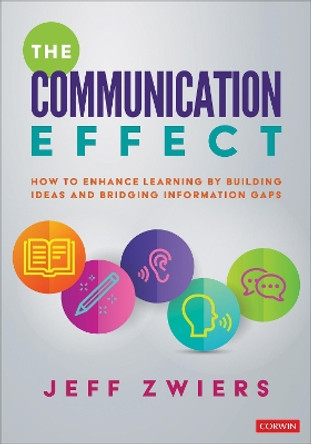 THE
COMMUNICATION
EFFECT

HOW TO ENHANCE LEARNING BY BUILDING IDEAS AND BRIDGING INFORMATION GAPS

JEFF ZWIERS

CORWIN